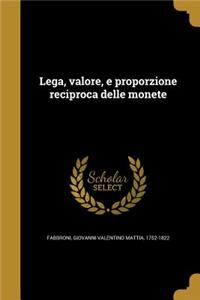 Lega, valore, e proporzione reciproca delle monete

Scholar SELECT

FABBRONI, GIOVANNI VALENTINO MATTIA, 1752-1822